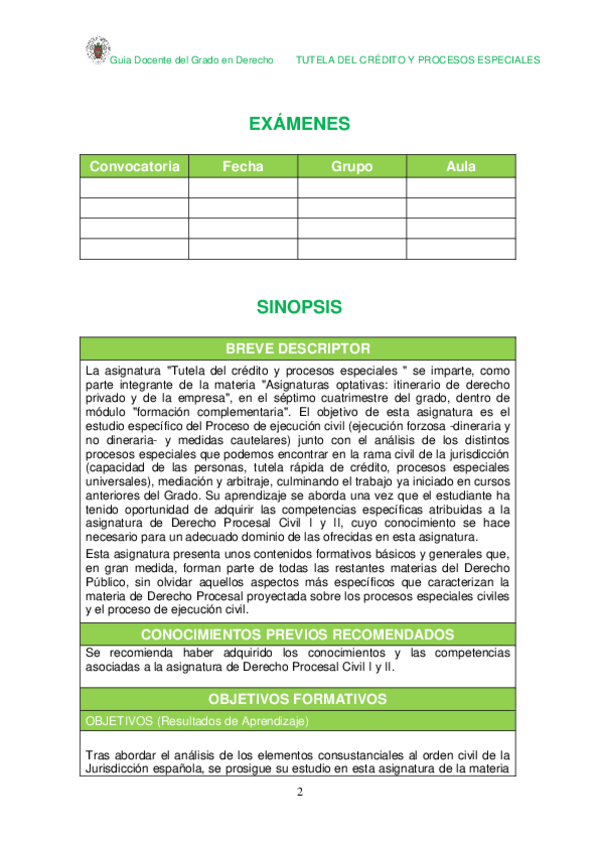 Guía Docente del Grado en Derecho TUTELA DEL CRÉDITO Y PROCESOS ESPECIALES

EXÁMENES

| Convocatoria | Fecha | Grupo | Aula |
|---|---|---|---|
| | | | |
| | | | |
| | | | |
| | | | |

SINOPSIS

BREVE DESCRIPTOR

La asignatura "Tutela del crédito y procesos especiales " se imparte, como parte integrante de la materia "Asignaturas optativas: itinerario de derecho privado y de la empresa", en el séptimo cuatrimestre del grado, dentro de módulo "formación complementaria". El objetivo de esta asignatura es el estudio específico del Proceso de ejecución civil (ejecución forzosa -dineraria y no dineraria- y medidas cautelares) junto con el análisis de los distintos procesos especiales que podemos encontrar en la rama civil de la jurisdicción (capacidad de las personas, tutela rápida de crédito, procesos especiales universales), mediación y arbitraje, culminando el trabajo ya iniciado en cursos anteriores del Grado. Su aprendizaje se aborda una vez que el estudiante ha tenido oportunidad de adquirir las competencias específicas atribuidas a la asignatura de Derecho Procesal Civil I y II, cuyo conocimiento se hace necesario para un adecuado dominio de las ofrecidas en esta asignatura.

Esta asignatura presenta unos contenidos formativos básicos y generales que, en gran medida, forman parte de todas las restantes materias del Derecho Público, sin olvidar aquellos aspectos más específicos que caracterizan la materia de Derecho Procesal proyectada sobre los procesos especiales civiles y el proceso de ejecución civil.

CONOCIMIENTOS PREVIOS RECOMENDADOS

Se recomienda haber adquirido los conocimientos y las competencias asociadas a la asignatura de Derecho Procesal Civil I y II.

OBJETIVOS FORMATIVOS

OBJETIVOS (Resultados de Aprendizaje)

Tras abordar el análisis de los elementos consustanciales al orden civil de la Jurisdicción española, se prosigue su estudio en esta asignatura de la materia

2